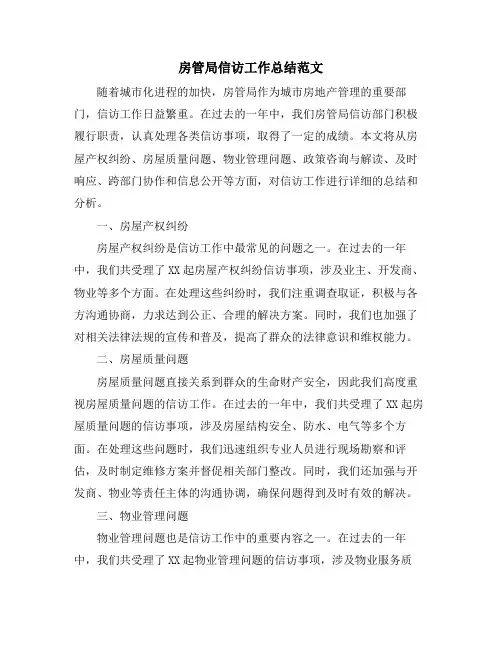 房管局信访工作总结范文

随着城市化进程的加快，房管局作为城市房地产管理的重要部门，信访工作日益繁重。在过去的一年中，我们房管局信访部门积极履行职责，认真处理各类信访事项，取得了一定的成绩。本文将从房屋产权纠纷、房屋质量问题、物业管理问题、政策咨询与解读、及时响应、跨部门协作和信息公开等方面，对信访工作进行详细的总结和分析。

一、房屋产权纠纷

房屋产权纠纷是信访工作中最常见的问题之一。在过去的一年中，我们共受理了XX起房屋产权纠纷信访事项，涉及业主、开发商、物业等多个方面。在处理这些纠纷时，我们注重调查取证，积极与各方沟通协商，力求达到公正、合理的解决方案。同时，我们也加强了对相关法律法规的宣传和普及，提高了群众的法律意识和维权能力。

二、房屋质量问题

房屋质量问题直接关系到群众的生命财产安全，因此我们高度重视房屋质量问题的信访工作。在过去的一年中，我们共受理了XX起房屋质量问题的信访事项，涉及房屋结构安全、防水、电气等多个方面。在处理这些问题时，我们迅速组织专业人员进行现场勘察和评估，及时制定维修方案并督促相关部门整改。同时，我们还加强与开发商、物业等责任主体的沟通协调，确保问题得到及时有效的解决。

三、物业管理问题

物业管理问题也是信访工作中的重要内容之一。在过去的一年中，我们共受理了XX起物业管理问题的信访事项，涉及物业服务质